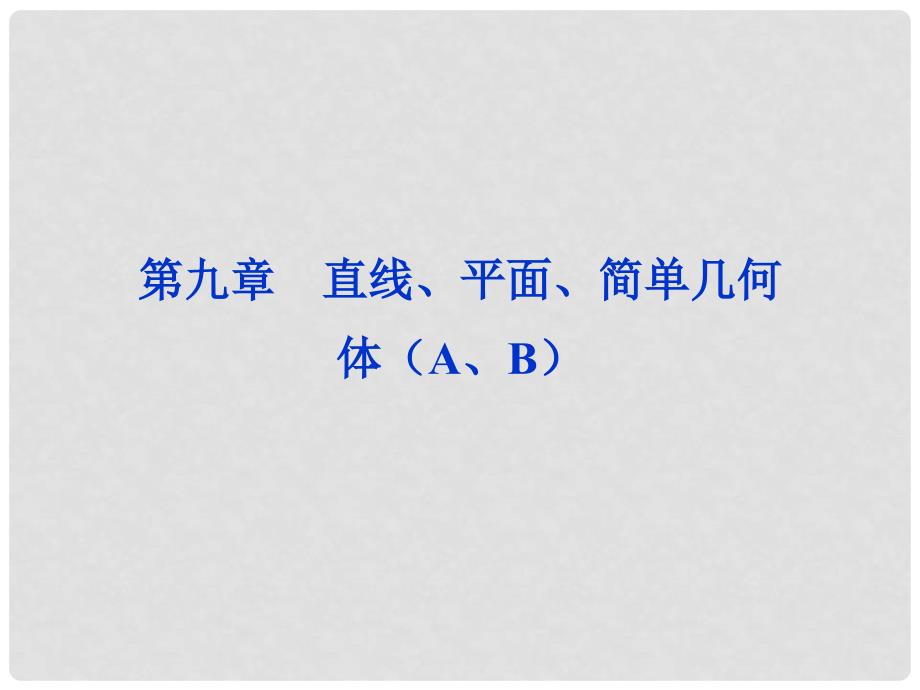 第九章　直线、平面、简单几何体（A、B）